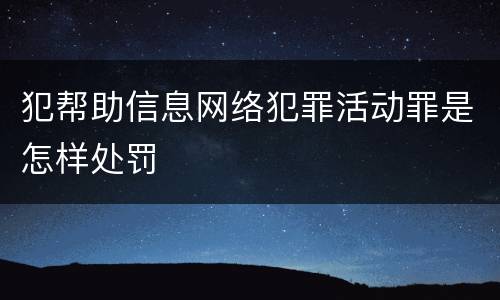 犯帮助信息网络犯罪活动罪是怎样处罚